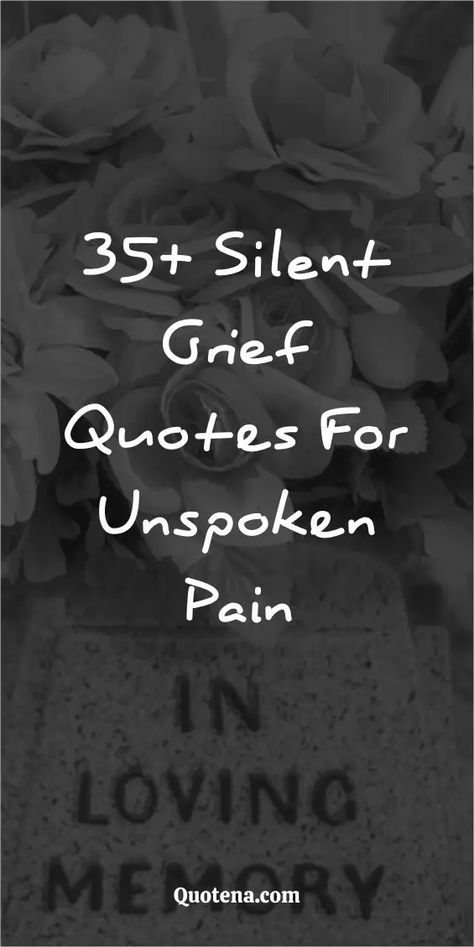 35+ Silent Grief Quotes For Unspoken Pain

IN LOVING MEMORY

Quotena.com